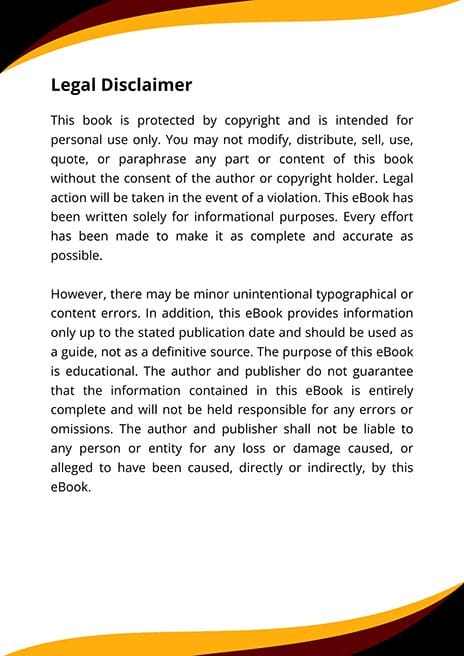 Legal Disclaimer

This book is protected by copyright and is intended for personal use only. You may not modify, distribute, sell, use, quote, or paraphrase any part or content of this book without the consent of the author or copyright holder. Legal action will be taken in the event of a violation. This eBook has been written solely for informational purposes. Every effort has been made to make it as complete and accurate as possible.

However, there may be minor unintentional typographical or content errors. In addition, this eBook provides information only up to the stated publication date and should be used as a guide, not as a definitive source. The purpose of this eBook is educational. The author and publisher do not guarantee that the information contained in this eBook is entirely complete and will not be held responsible for any errors or omissions. The author and publisher shall not be liable to any person or entity for any loss or damage caused, or alleged to have been caused, directly or indirectly, by this eBook.